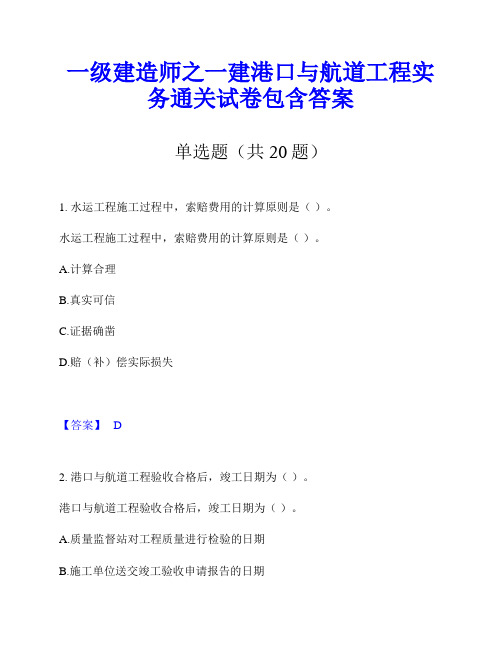 一级建造师之一建港口与航道工程实务通关试卷包含答案

单选题（共 20 题）

1. 水运工程施工过程中，索赔费用的计算原则是（ ）。

水运工程施工过程中，索赔费用的计算原则是（ ）。

A.计算合理

B.真实可信

C.证据确凿

D.赔（补）偿实际损失

【答案】 D

2. 港口与航道工程验收合格后，竣工日期为（ ）。

港口与航道工程验收合格后，竣工日期为（ ）。

A.质量监督站对工程质量进行检验的日期

B.施工单位送交竣工验收申请报告的日期